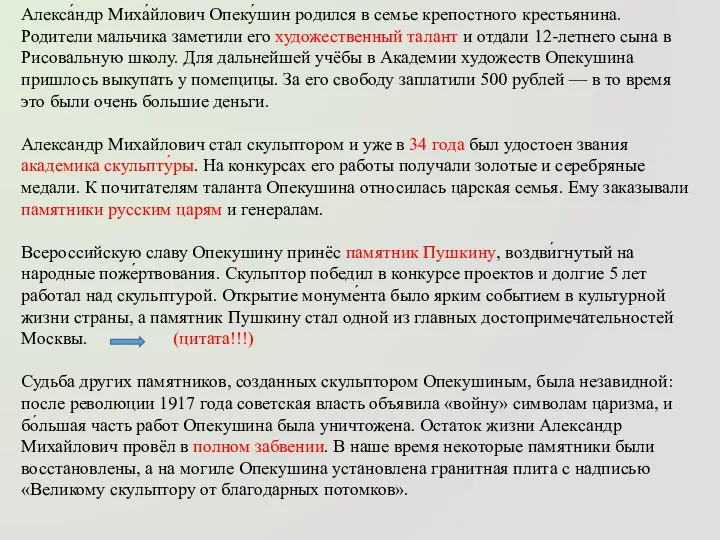 Алекса́ндр Миха́йлович Опеку́шин родился в семье крепостного крестьянина. Родители мальчика заметили его художественный талант и отдали 12-летнего сына в Рисовальную школу. Для дальнейшей учёбы в Академии художеств Опекушина пришлось выкупать у помещицы. За его свободу заплатили 500 рублей — в то время это были очень большие деньги.

Александр Михайлович стал скульптором и уже в 34 года был удостоен звания академика скульпту́ры. На конкурсах его работы получали золотые и серебряные медали. К почитателям таланта Опекушина относилась царская семья. Ему заказывали памятники русским царям и генералам.

Всероссийскую славу Опекушину принёс памятник Пушкину, воздви́гнутый на народные поже́ртвования. Скульптор победил в конкурсе проектов и долгие 5 лет работал над скульптурой. Открытие монуме́нта было ярким событием в культурной жизни страны, а памятник Пушкину стал одной из главных достопримечательностей Москвы. (цитата!!!)

Судьба других памятников, созданных скульптором Опекушиным, была незавидной: после революции 1917 года советская власть объявила «войну» символам царизма, и бо́льшая часть работ Опекушина была уничтожена. Остаток жизни Александр Михайлович провёл в полном забвении. В наше время некоторые памятники были восстановлены, а на могиле Опекушина установлена гранитная плита с надписью «Великому скульптору от благодарных потомков».